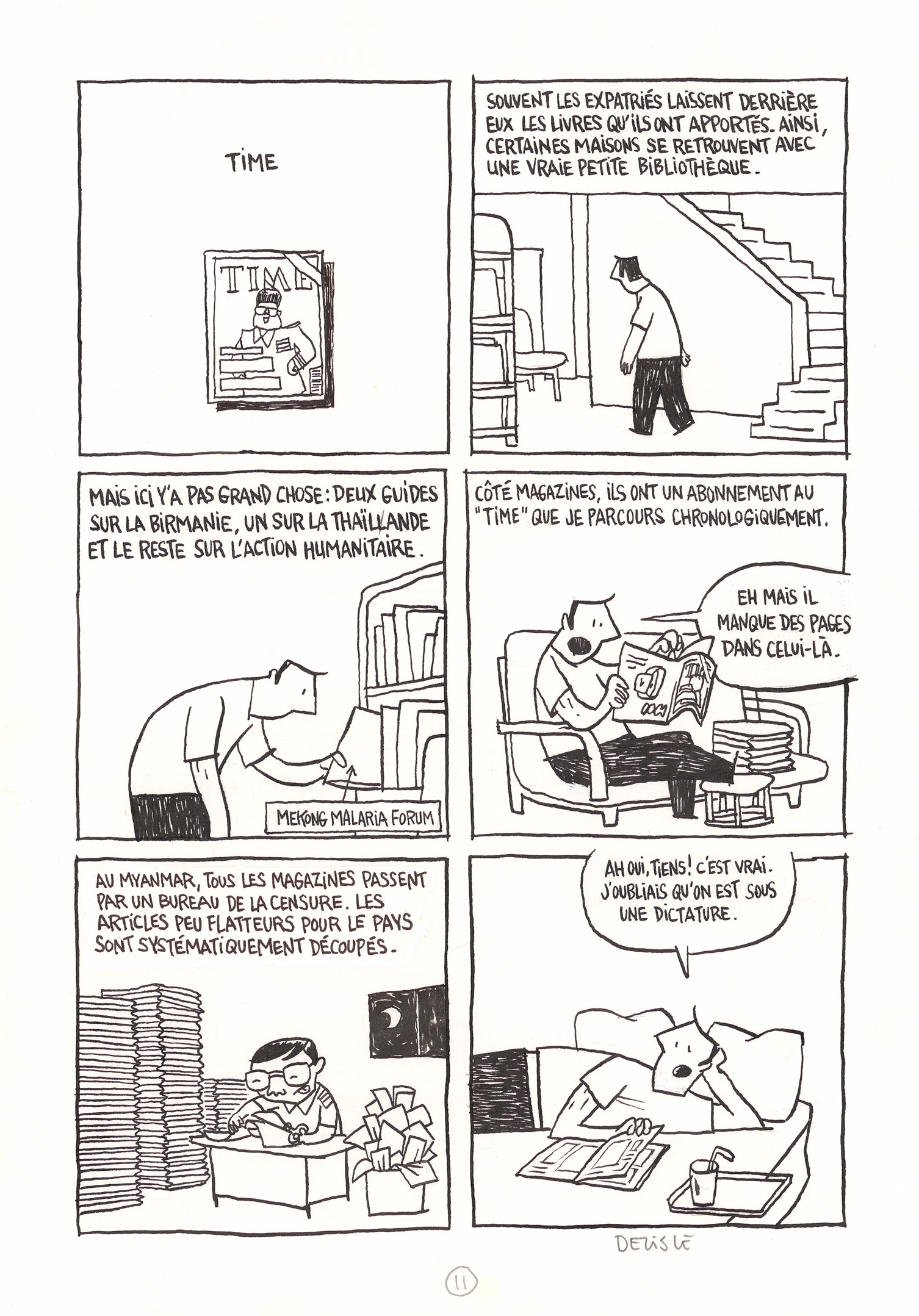 TIME

TIME

SOUVENT LES EXPATRIÉS LAISSENT DERRIÈRE EUX LES LIVRES QU'ILS ONT APPORTÉS. AINSI, CERTAINES MAISONS SE RETROUVENT AVEC UNE VRAIE PETITE BIBLIOTHÈQUE.

MAIS ICI Y'A PAS GRAND CHOSE: DEUX GUIDES SUR LA BIRMANIE, UN SUR LA THAÏLLANDE ET LE RESTE SUR L'ACTION HUMANITAIRE.

MEKONG MALARIA FORUM

CÔTÉ MAGAZINES, ILS ONT UN ABONNEMENT AU "TIME" QUE JE PARCOURS CHRONOLOGIQUEMENT.

EH MAIS IL MANQUE DES PAGES DANS CELUI-LÀ.

AU MYANMAR, TOUS LES MAGAZINES PASSENT PAR UN BUREAU DE LA CENSURE. LES ARTICLES PEU FLATTEURS POUR LE PAYS SONT SYSTÉMATIQUEMENT DÉCOUPÉS.

AH OUI, TIENS! C'EST VRAI. J'OUBLIAIS QU'ON EST SOUS UNE DICTATURE.

DELISLE

11